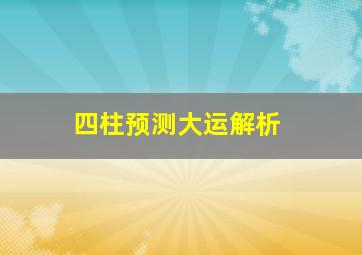 四柱预测大运解析